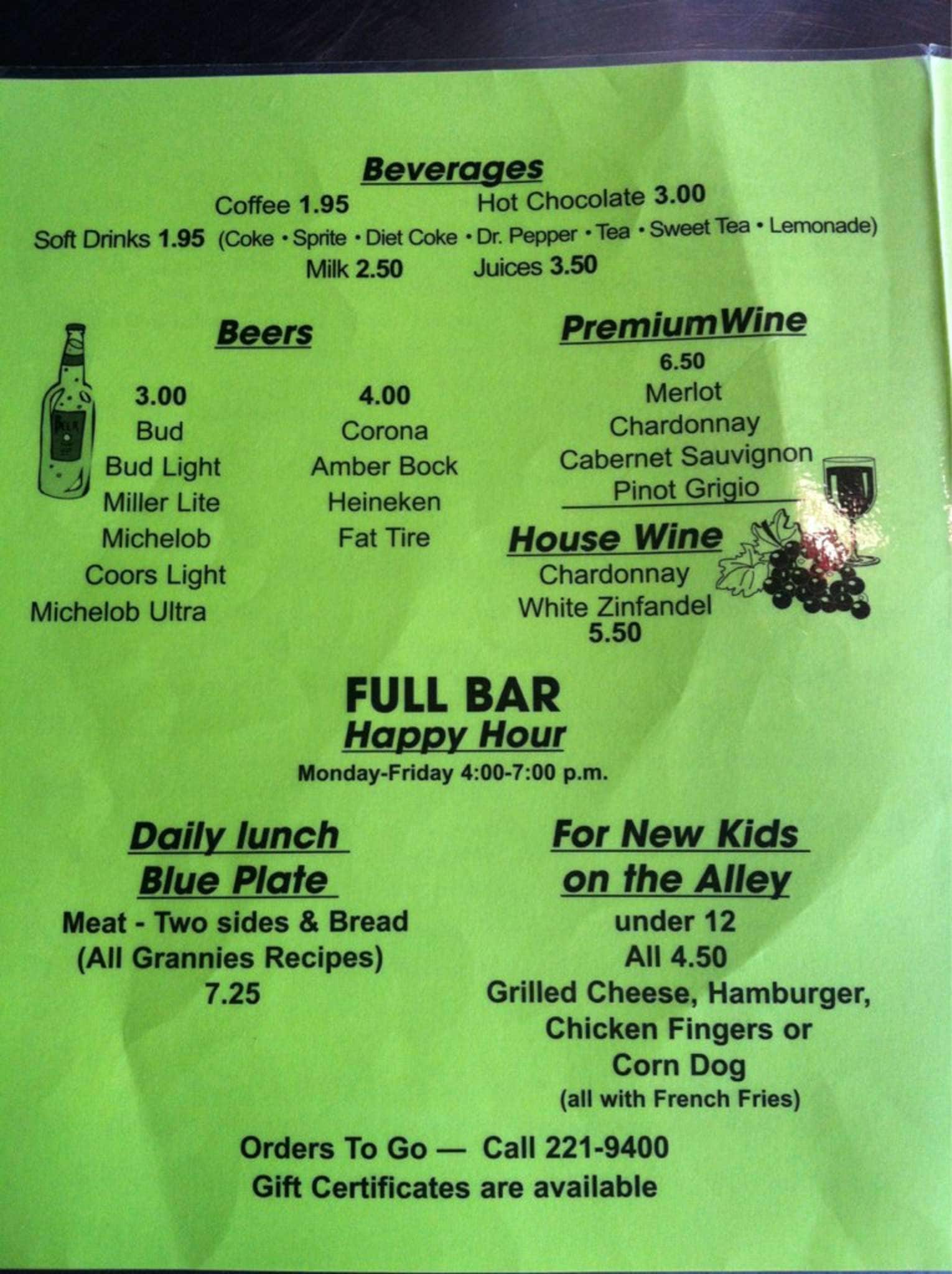 Beverages

Coffee 1.95 Hot Chocolate 3.00

Soft Drinks 1.95 (Coke • Sprite • Diet Coke • Dr. Pepper • Tea • Sweet Tea • Lemonade)

Milk 2.50 Juices 3.50

Beers

3.00
Bud
Bud Light
Miller Lite
Michelob
Coors Light
Michelob Ultra

4.00
Corona
Amber Bock
Heineken
Fat Tire

PremiumWine

6.50
Merlot
Chardonnay
Cabernet Sauvignon
Pinot Grigio

House Wine

Chardonnay
White Zinfandel
5.50

FULL BAR

Happy Hour

Monday-Friday 4:00-7:00 p.m.

Daily lunch
Blue Plate

Meat - Two sides & Bread
(All Grannies Recipes)
7.25

For New Kids
on the Alley

under 12
All 4.50
Grilled Cheese, Hamburger,
Chicken Fingers or
Corn Dog
(all with French Fries)

Orders To Go — Call 221-9400
Gift Certificates are available